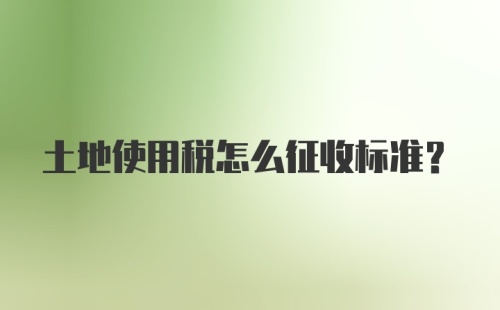 土地使用税怎么征收标准？